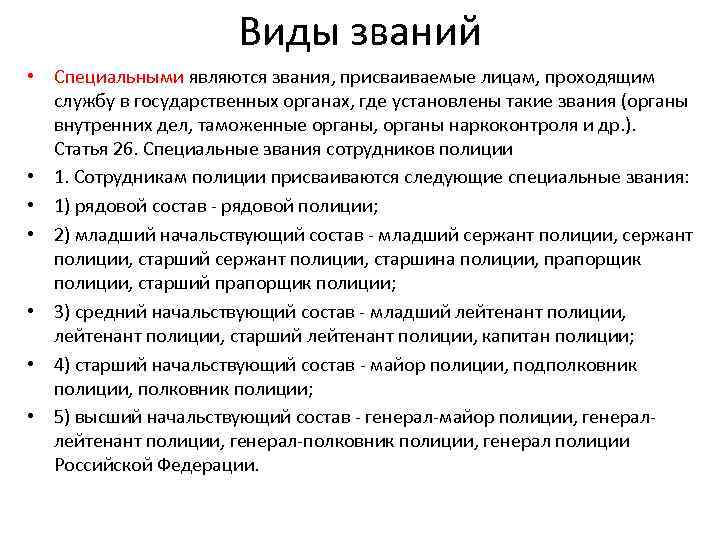 Виды званий

• Специальными являются звания, присваиваемые лицам, проходящим службу в государственных органах, где установлены такие звания (органы внутренних дел, таможенные органы, органы наркоконтроля и др.). Статья 26. Специальные звания сотрудников полиции

• 1. Сотрудникам полиции присваиваются следующие специальные звания:

• 1) рядовой состав - рядовой полиции;

• 2) младший начальствующий состав - младший сержант полиции, сержант полиции, старший сержант полиции, старшина полиции, прапорщик полиции, старший прапорщик полиции;

• 3) средний начальствующий состав - младший лейтенант полиции, лейтенант полиции, старший лейтенант полиции, капитан полиции;

• 4) старший начальствующий состав - майор полиции, подполковник полиции, полковник полиции;

• 5) высший начальствующий состав - генерал-майор полиции, генерал-лейтенант полиции, генерал-полковник полиции, генерал полиции Российской Федерации.